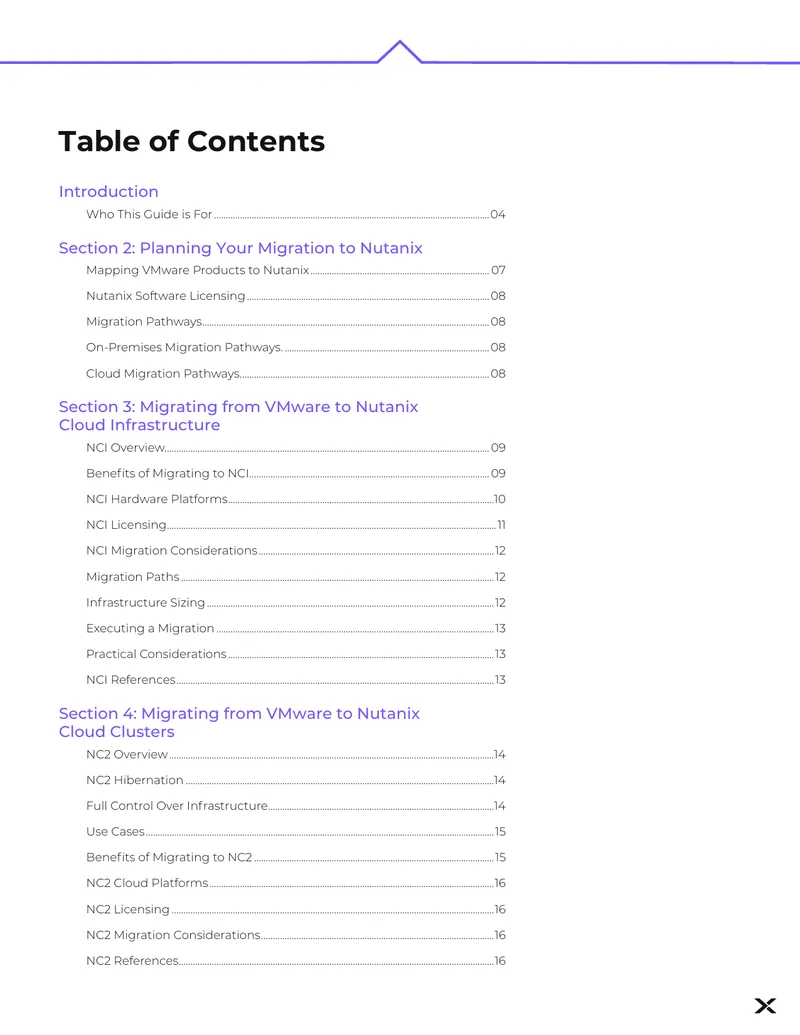 Table of Contents

Introduction

Who This Guide is For 04

Section 2: Planning Your Migration to Nutanix

Mapping VMware Products to Nutanix 07

Nutanix Software Licensing 08

Migration Pathways 08

On-Premises Migration Pathways. 08

Cloud Migration Pathways 08

Section 3: Migrating from VMware to Nutanix Cloud Infrastructure

NCI Overview 09

Benefits of Migrating to NCI 09

NCI Hardware Platforms 10

NCI Licensing 11

NCI Migration Considerations 12

Migration Paths 12

Infrastructure Sizing 12

Executing a Migration 13

Practical Considerations 13

NCI References 13

Section 4: Migrating from VMware to Nutanix Cloud Clusters

NC2 Overview 14

NC2 Hibernation 14

Full Control Over Infrastructure 14

Use Cases 15

Benefits of Migrating to NC2 15

NC2 Cloud Platforms 16

NC2 Licensing 16

NC2 Migration Considerations 16

NC2 References 16